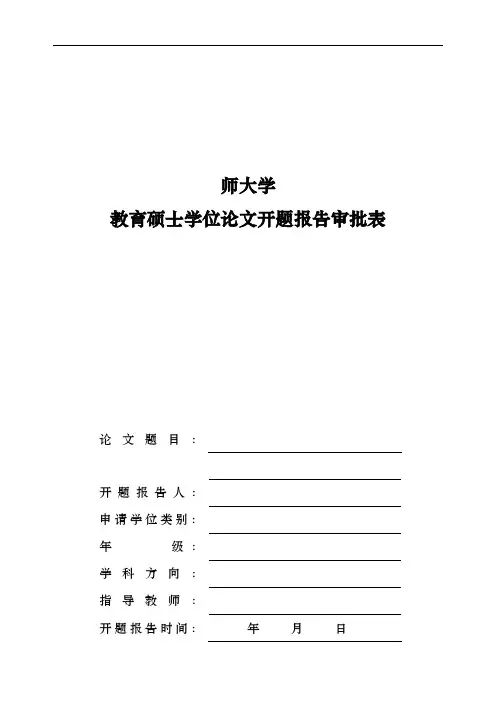 师大学

教育硕士学位论文开题报告审批表

论文题目：

开题报告人：

申请学位类别：

年级：

学科方向：

指导教师：

开题报告时间： 年 月 日